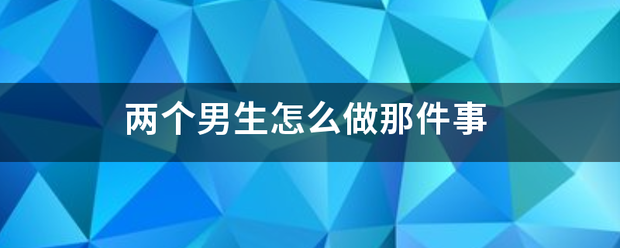 两个男生怎么做那件事